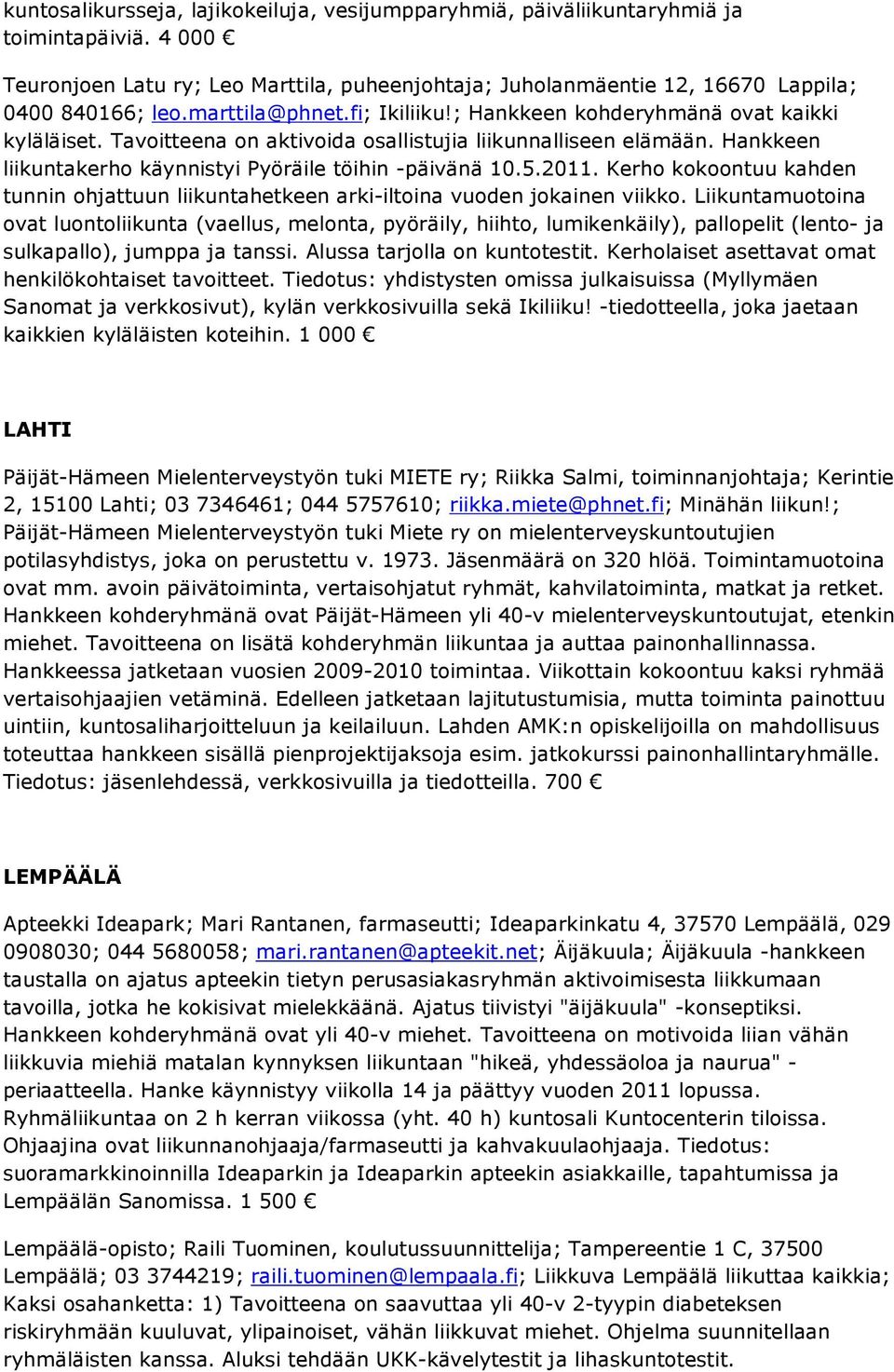 kuntosalikursseja, lajikokeiluja, vesijumpparyhmiä, päiväliikuntaryhmiä ja toimintapäiviä. 4 000 €

Teuronjoen Latu ry; Leo Marttila, puheenjohtaja; Juholanmäentie 12, 16670 Lappila; 0400 840166; leo.marttila@phnet.fi; Ikiliiku!; Hankkeen kohderyhmänä ovat kaikki kyläläiset. Tavoitteena on aktivoida osallistujia liikunnalliseen elämään. Hankkeen liikuntakerho käynnistyi Pyöräile töihin -päivänä 10.5.2011. Kerho kokoontuu kahden tunnin ohjattuun liikuntahetkeen arki-iltoina vuoden jokainen viikko. Liikuntamuotoina ovat luontoliikunta (vaellus, melonta, pyöräily, hiihto, lumikenkäily), pallopelit (lento- ja sulkapallo), jumppa ja tanssi. Alussa tarjolla on kuntotestit. Kerholaiset asettavat omat henkilökohtaiset tavoitteet. Tiedotus: yhdistysten omissa julkaisuissa (Myllymäen Sanomat ja verkkosivut), kylän verkkosivuilla sekä Ikiliiku! -tiedotteella, joka jaetaan kaikkien kyläläisten koteihin. 1 000 €

LAHTI

Päijät-Hämeen Mielenterveystyön tuki MIETE ry; Riikka Salmi, toiminnanjohtaja; Kerintie 2, 15100 Lahti; 03 7346461; 044 5757610; riikka.miete@phnet.fi; Minähän liikun!; Päijät-Hämeen Mielenterveystyön tuki Miete ry on mielenterveyskuntoutujien potilasyhdistys, joka on perustettu v. 1973. Jäsenmäärä on 320 hlöä. Toimintamuotoina ovat mm. avoin päivätoiminta, vertaisohjatut ryhmät, kahvilatoiminta, matkat ja retket. Hankkeen kohderyhmänä ovat Päijät-Hämeen yli 40-v mielenterveyskuntoutujat, etenkin miehet. Tavoitteena on lisätä kohderyhmän liikuntaa ja auttaa painonhallinnassa. Hankkeessa jatketaan vuosien 2009-2010 toimintaa. Viikottain kokoontuu kaksi ryhmää vertaisohjaajien vetäminä. Edelleen jatketaan lajitutustumisia, mutta toiminta painottuu uintiin, kuntosaliharjoitteluun ja keilailuun. Lahden AMK:n opiskelijoilla on mahdollisuus toteuttaa hankkeen sisällä pienprojektijaksoja esim. jatkokurssi painonhallintaryhmälle. Tiedotus: jäsenlehdessä, verkkosivuilla ja tiedotteilla. 700 €

LEMPÄÄLÄ

Apteekki Ideapark; Mari Rantanen, farmaseutti; Ideaparkinkatu 4, 37570 Lempäälä, 029 0908030; 044 5680058; mari.rantanen@apteekit.net; Äijäkuula; Äijäkuula -hankkeen taustalla on ajatus apteekin tietyn perusasiakasryhmän aktivoimisesta liikkumaan tavoilla, jotka he kokisivat mielekkäänä. Ajatus tiivistyi "äijäkuula" -konseptiksi. Hankkeen kohderyhmänä ovat yli 40-v miehet. Tavoitteena on motivoida liian vähän liikkuvia miehiä matalan kynnyksen liikuntaan "hikeä, yhdessäoloa ja naurua" -periaatteella. Hanke käynnistyy viikolla 14 ja päättyy vuoden 2011 lopussa. Ryhmäliikuntaa on 2 h kerran viikossa (yht. 40 h) kuntosali Kuntocenterin tiloissa. Ohjaajina ovat liikunnanohjaaja/farmaseutti ja kahvakuulaohjaaja. Tiedotus: suoramarkkinoinnilla Ideaparkin ja Ideaparkin apteekin asiakkaille, tapahtumissa ja Lempäälän Sanomissa. 1 500 €

Lempäälä-opisto; Raili Tuominen, koulutussuunnittelija; Tampereentie 1 C, 37500 Lempäälä; 03 3744219; raili.tuominen@lempaala.fi; Liikkuva Lempäälä liikuttaa kaikkia; Kaksi osahanketta: 1) Tavoitteena on saavuttaa yli 40-v 2-tyypin diabeteksen riskiryhmään kuuluvat, ylipainoiset, vähän liikkuvat miehet. Ohjelma suunnitellaan ryhmäläisten kanssa. Aluksi tehdään UKK-kävelytestit ja lihaskuntotestit.